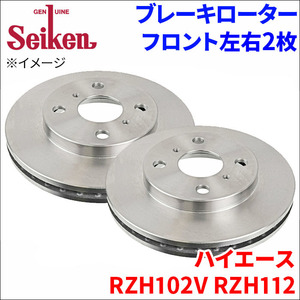 GENUINE
Seiken
※イメージ

ブレーキローター
フロント左右2枚

ハイエース
RZH102V RZH112